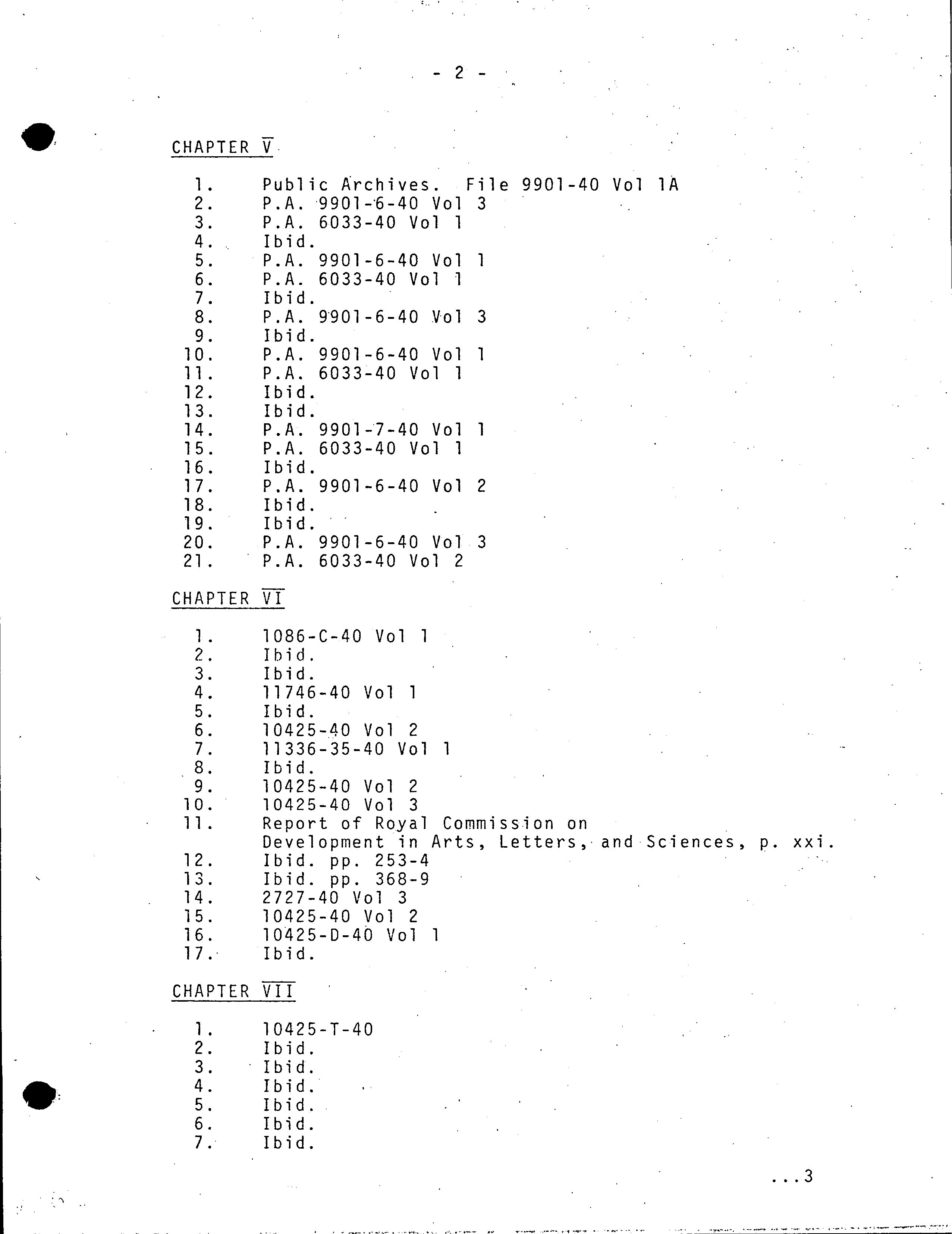 - 2 -

CHAPTER V

1. Public Archives. File 9901-40 Vol 1A
2. P.A. 9901-6-40 Vol 3
3. P.A. 6033-40 Vol 1
4. Ibid.
5. P.A. 9901-6-40 Vol 1
6. P.A. 6033-40 Vol 1
7. Ibid.
8. P.A. 9901-6-40 Vol 3
9. Ibid.
10. P.A. 9901-6-40 Vol 1
11. P.A. 6033-40 Vol 1
12. Ibid.
13. Ibid.
14. P.A. 9901-7-40 Vol 1
15. P.A. 6033-40 Vol 1
16. Ibid.
17. P.A. 9901-6-40 Vol 2
18. Ibid.
19. Ibid.
20. P.A. 9901-6-40 Vol 3
21. P.A. 6033-40 Vol 2

CHAPTER VI

1. 1086-C-40 Vol 1
2. Ibid.
3. Ibid.
4. 11746-40 Vol 1
5. Ibid.
6. 10425-40 Vol 2
7. 11336-35-40 Vol 1
8. Ibid.
9. 10425-40 Vol 2
10. 10425-40 Vol 3
11. Report of Royal Commission on Development in Arts, Letters, and Sciences, p. xxi.
12. Ibid. pp. 253-4
13. Ibid. pp. 368-9
14. 2727-40 Vol 3
15. 10425-40 Vol 2
16. 10425-D-40 Vol 1
17. Ibid.

CHAPTER VII

1. 10425-T-40
2. Ibid.
3. Ibid.
4. Ibid.
5. Ibid.
6. Ibid.
7. Ibid.

...3